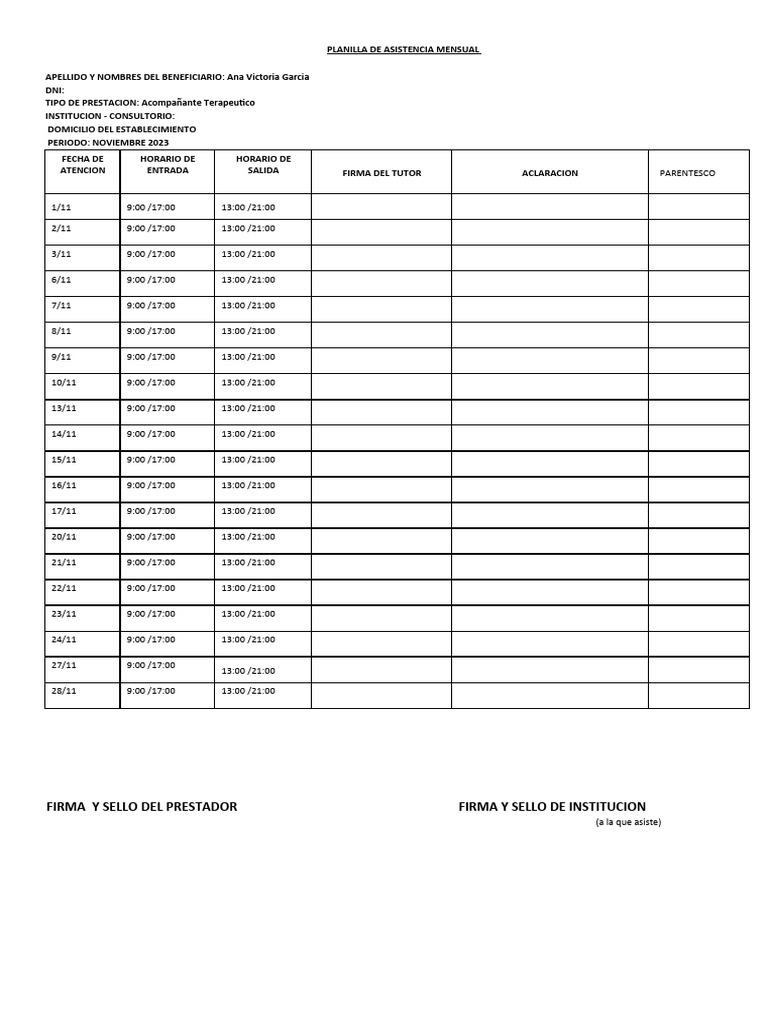 PLANILLA DE ASISTENCIA MENSUAL

APELLIDO Y NOMBRES DEL BENEFICIARIO: Ana Victoria Garcia
DNI:
TIPO DE PRESTACION: Acompañante Terapeutico
INSTITUCION - CONSULTORIO:
DOMICILIO DEL ESTABLECIMIENTO
PERIODO: NOVIEMBRE 2023

| FECHA DE ATENCION | HORARIO DE ENTRADA | HORARIO DE SALIDA | FIRMA DEL TUTOR | ACLARACION | PARENTESCO |
|---|---|---|---|---|---|
| 1/11 | 9:00 /17:00 | 13:00 /21:00 | | | |
| 2/11 | 9:00 /17:00 | 13:00 /21:00 | | | |
| 3/11 | 9:00 /17:00 | 13:00 /21:00 | | | |
| 6/11 | 9:00 /17:00 | 13:00 /21:00 | | | |
| 7/11 | 9:00 /17:00 | 13:00 /21:00 | | | |
| 8/11 | 9:00 /17:00 | 13:00 /21:00 | | | |
| 9/11 | 9:00 /17:00 | 13:00 /21:00 | | | |
| 10/11 | 9:00 /17:00 | 13:00 /21:00 | | | |
| 13/11 | 9:00 /17:00 | 13:00 /21:00 | | | |
| 14/11 | 9:00 /17:00 | 13:00 /21:00 | | | |
| 15/11 | 9:00 /17:00 | 13:00 /21:00 | | | |
| 16/11 | 9:00 /17:00 | 13:00 /21:00 | | | |
| 17/11 | 9:00 /17:00 | 13:00 /21:00 | | | |
| 20/11 | 9:00 /17:00 | 13:00 /21:00 | | | |
| 21/11 | 9:00 /17:00 | 13:00 /21:00 | | | |
| 22/11 | 9:00 /17:00 | 13:00 /21:00 | | | |
| 23/11 | 9:00 /17:00 | 13:00 /21:00 | | | |
| 24/11 | 9:00 /17:00 | 13:00 /21:00 | | | |
| 27/11 | 9:00 /17:00 | 13:00 /21:00 | | | |
| 28/11 | 9:00 /17:00 | 13:00 /21:00 | | | |

FIRMA Y SELLO DEL PRESTADOR

FIRMA Y SELLO DE INSTITUCION
(a la que asiste)